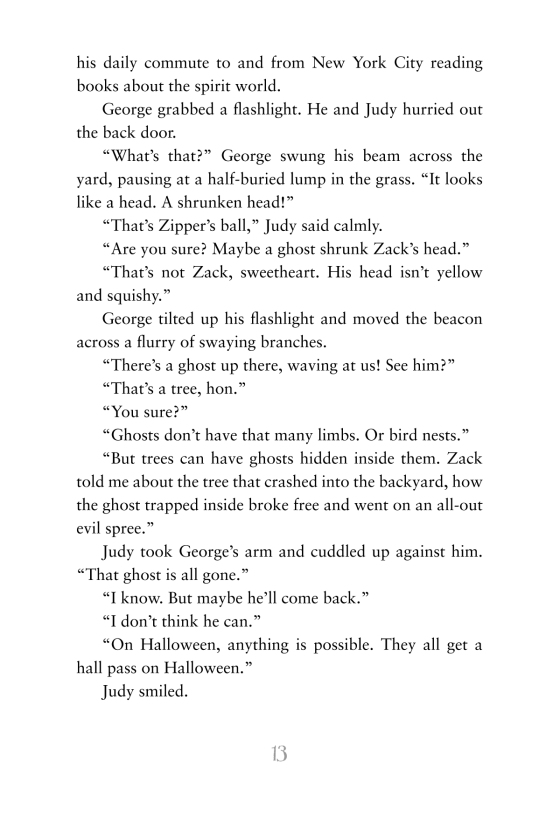 his daily commute to and from New York City reading books about the spirit world.

George grabbed a flashlight. He and Judy hurried out the back door.

“What’s that?” George swung his beam across the yard, pausing at a half-buried lump in the grass. “It looks like a head. A shrunken head!”

“That’s Zipper’s ball,” Judy said calmly.

“Are you sure? Maybe a ghost shrunk Zack’s head.”

“That’s not Zack, sweetheart. His head isn’t yellow and squishy.”

George tilted up his flashlight and moved the beacon across a flurry of swaying branches.

“There’s a ghost up there, waving at us! See him?”

“That’s a tree, hon.”

“You sure?”

“Ghosts don’t have that many limbs. Or bird nests.”

“But trees can have ghosts hidden inside them. Zack told me about the tree that crashed into the backyard, how the ghost trapped inside broke free and went on an all-out evil spree.”

Judy took George’s arm and cuddled up against him. “That ghost is all gone.”

“I know. But maybe he’ll come back.”

“I don’t think he can.”

“On Halloween, anything is possible. They all get a hall pass on Halloween.”

Judy smiled.

13